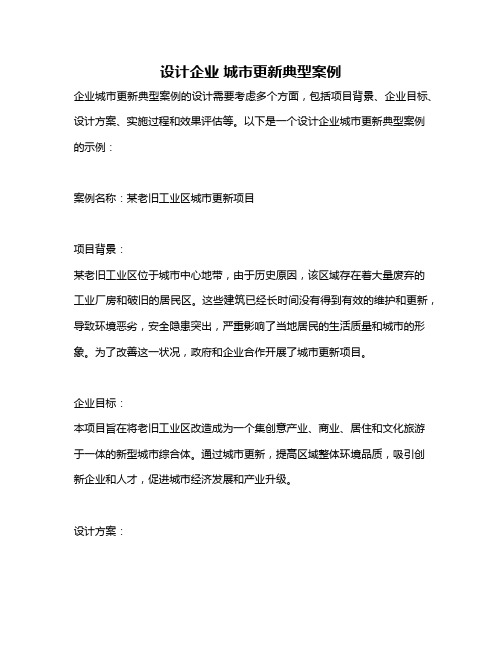 设计企业 城市更新典型案例

企业城市更新典型案例的设计需要考虑多个方面，包括项目背景、企业目标、设计方案、实施过程和效果评估等。以下是一个设计企业城市更新典型案例的示例：

案例名称：某老旧工业区城市更新项目

项目背景：
某老旧工业区位于城市中心地带，由于历史原因，该区域存在着大量废弃的工业厂房和破旧的居民区。这些建筑已经长时间没有得到有效的维护和更新，导致环境恶劣，安全隐患突出，严重影响了当地居民的生活质量和城市的形象。为了改善这一状况，政府和企业合作开展了城市更新项目。

企业目标：
本项目旨在将老旧工业区改造成为一个集创意产业、商业、居住和文化旅游于一体的新型城市综合体。通过城市更新，提高区域整体环境品质，吸引创新企业和人才，促进城市经济发展和产业升级。

设计方案：